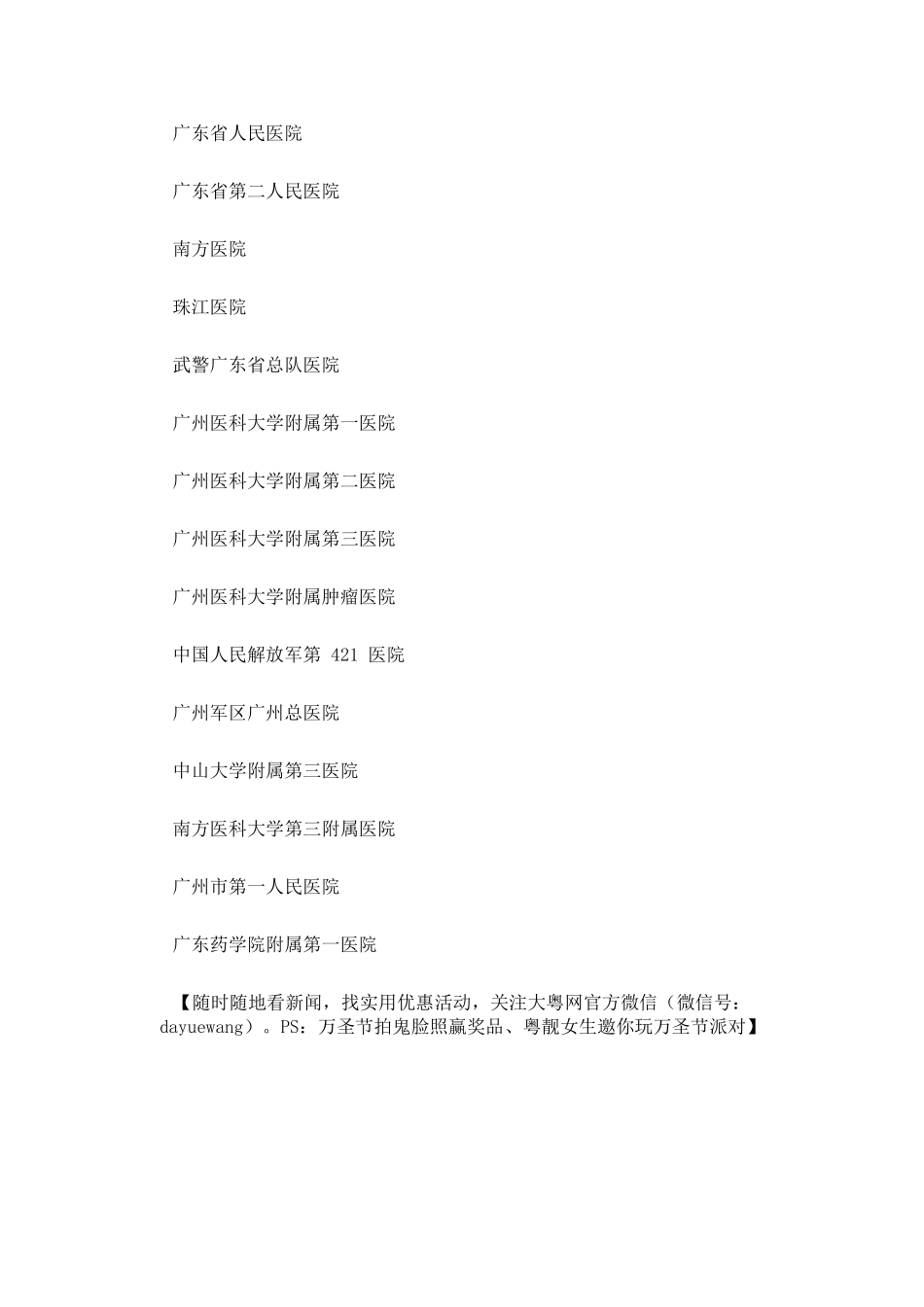 广东省人民医院

广东省第二人民医院

南方医院

珠江医院

武警广东省总队医院

广州医科大学附属第一医院

广州医科大学附属第二医院

广州医科大学附属第三医院

广州医科大学附属肿瘤医院

中国人民解放军第 421 医院

广州军区广州总医院

中山大学附属第三医院

南方医科大学第三附属医院

广州市第一人民医院

广东药学院附属第一医院

【随时随地看新闻，找实用优惠活动，关注大粤网官方微信（微信号：dayuewang）。PS：万圣节拍鬼脸照赢奖品、粤靓女生邀你玩万圣节派对】